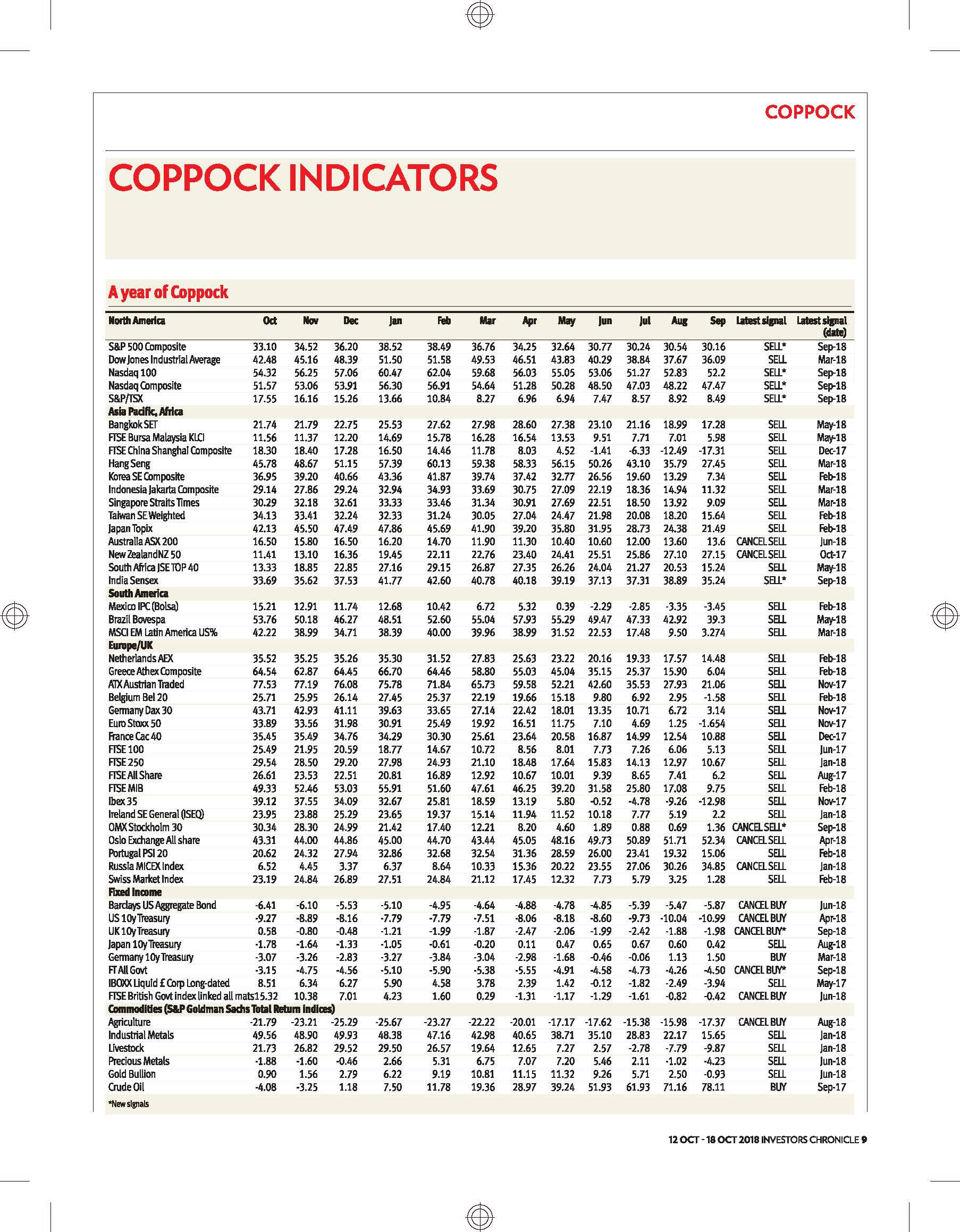 COPPOCK

COPPOCK INDICATORS

A year of Coppock

| North America | Oct | Nov | Dec | Jan | Feb | Mar | Apr | May | Jun | Jul | Aug | Sep | Latest signal | Latest signal (date) |
|---|---|---|---|---|---|---|---|---|---|---|---|---|---|---|
| S&P 500 Composite | 33.10 | 34.52 | 36.20 | 38.52 | 38.49 | 36.76 | 34.25 | 32.64 | 30.77 | 30.24 | 30.54 | 30.16 | SELL* | Sep-18 |
| Dow Jones Industrial Average | 42.48 | 45.16 | 48.39 | 51.50 | 51.58 | 49.53 | 46.51 | 43.83 | 40.29 | 38.84 | 37.67 | 36.09 | SELL | Mar-18 |
| Nasdaq 100 | 54.32 | 56.25 | 57.06 | 60.47 | 62.04 | 59.68 | 56.03 | 55.05 | 53.06 | 51.27 | 52.83 | 52.2 | SELL* | Sep-18 |
| Nasdaq Composite | 51.57 | 53.06 | 53.91 | 56.30 | 56.91 | 54.64 | 51.28 | 50.28 | 48.50 | 47.03 | 48.22 | 47.47 | SELL* | Sep-18 |
| S&P/TSX | 17.55 | 16.16 | 15.26 | 13.66 | 10.84 | 8.27 | 6.96 | 6.94 | 7.47 | 8.57 | 8.92 | 8.49 | SELL* | Sep-18 |
| Asia Pacific, Africa | | | | | | | | | | | | | | |
| Bangkok SET | 21.74 | 21.79 | 22.75 | 25.53 | 27.62 | 27.98 | 28.60 | 27.38 | 23.10 | 21.16 | 18.99 | 17.28 | SELL | May-18 |
| FTSE Bursa Malaysia KLCI | 11.56 | 11.37 | 12.20 | 14.69 | 15.78 | 16.28 | 16.54 | 13.53 | 9.51 | 7.71 | 7.01 | 5.98 | SELL | May-18 |
| FTSE China Shanghai Composite | 18.30 | 18.40 | 17.28 | 16.50 | 14.46 | 11.78 | 8.03 | 4.52 | -1.41 | -6.33 | -12.49 | -17.31 | SELL | Dec-17 |
| Hang Seng | 45.78 | 48.67 | 51.15 | 57.39 | 60.13 | 59.38 | 58.33 | 56.15 | 50.26 | 43.10 | 35.79 | 27.45 | SELL | Mar-18 |
| Korea SE Composite | 36.95 | 39.20 | 40.66 | 43.36 | 41.87 | 39.74 | 37.42 | 32.77 | 26.56 | 19.60 | 13.29 | 7.34 | SELL | Feb-18 |
| Indonesia Jakarta Composite | 29.14 | 27.86 | 29.24 | 32.94 | 34.93 | 33.69 | 30.75 | 27.09 | 22.19 | 18.36 | 14.94 | 11.32 | SELL | Mar-18 |
| Singapore Straits Times | 30.29 | 32.18 | 32.61 | 33.33 | 33.46 | 31.34 | 30.91 | 27.69 | 22.51 | 18.50 | 13.92 | 9.09 | SELL | Mar-18 |
| Taiwan SE Weighted | 34.13 | 33.41 | 32.24 | 32.33 | 31.24 | 30.05 | 27.04 | 24.47 | 21.98 | 20.08 | 18.20 | 15.64 | SELL | Feb-18 |
| Japan Topix | 42.13 | 45.50 | 47.49 | 47.86 | 45.69 | 41.90 | 39.20 | 35.80 | 31.95 | 28.73 | 24.38 | 21.49 | SELL | Feb-18 |
| Australia ASX 200 | 16.50 | 15.80 | 16.50 | 16.20 | 14.70 | 11.90 | 11.30 | 10.40 | 10.60 | 12.00 | 13.60 | 13.6 | CANCEL SELL | Jun-18 |
| New ZealandNZ 50 | 11.41 | 13.10 | 16.36 | 19.45 | 22.11 | 22.76 | 23.40 | 24.41 | 25.51 | 25.86 | 27.10 | 27.15 | CANCEL SELL | Oct-17 |
| South Africa JSE TOP 40 | 13.33 | 18.85 | 22.85 | 27.16 | 29.15 | 26.87 | 27.35 | 26.26 | 24.04 | 21.27 | 20.53 | 15.24 | SELL | May-18 |
| India Sensex | 33.69 | 35.62 | 37.53 | 41.77 | 42.60 | 40.78 | 40.18 | 39.19 | 37.13 | 37.31 | 38.89 | 35.24 | SELL* | Sep-18 |
| South America | | | | | | | | | | | | | | |
| Mexico IPC (Bolsa) | 15.21 | 12.91 | 11.74 | 12.68 | 10.42 | 6.72 | 5.32 | 0.39 | -2.29 | -2.85 | -3.35 | -3.45 | SELL | Feb-18 |
| Brazil Bovespa | 53.76 | 50.18 | 46.27 | 48.51 | 52.60 | 55.04 | 57.93 | 55.29 | 49.47 | 47.33 | 42.92 | 39.3 | SELL | May-18 |
| MSCI EM Latin America US% | 42.22 | 38.99 | 34.71 | 38.39 | 40.00 | 39.96 | 38.99 | 31.52 | 22.53 | 17.48 | 9.50 | 3.274 | SELL | Mar-18 |
| Europe/UK | | | | | | | | | | | | | | |
| Netherlands AEX | 35.52 | 35.25 | 35.26 | 35.30 | 31.52 | 27.83 | 25.63 | 23.22 | 20.16 | 19.33 | 17.57 | 14.48 | SELL | Feb-18 |
| Greece Athex Composite | 64.54 | 62.87 | 64.45 | 66.70 | 64.46 | 58.80 | 55.03 | 45.04 | 35.15 | 25.37 | 15.90 | 6.04 | SELL | Feb-18 |
| ATX Austrian Traded | 77.53 | 77.19 | 76.08 | 75.78 | 71.84 | 65.73 | 59.58 | 52.21 | 42.60 | 35.53 | 27.93 | 21.06 | SELL | Nov-17 |
| Belgium Bel 20 | 25.71 | 25.95 | 26.14 | 27.45 | 25.37 | 22.19 | 19.66 | 15.18 | 9.80 | 6.92 | 2.95 | -1.58 | SELL | Feb-18 |
| Germany Dax 30 | 43.71 | 42.93 | 41.11 | 39.63 | 33.65 | 27.14 | 22.42 | 18.01 | 13.35 | 10.71 | 6.72 | 3.14 | SELL | Nov-17 |
| Euro Stoxx 50 | 33.89 | 33.56 | 31.98 | 30.91 | 25.49 | 19.92 | 16.51 | 11.75 | 7.10 | 4.69 | 1.25 | -1.654 | SELL | Nov-17 |
| France Cac 40 | 35.45 | 35.49 | 34.76 | 34.29 | 30.30 | 25.61 | 23.64 | 20.58 | 16.87 | 14.99 | 12.54 | 10.88 | SELL | Dec-17 |
| FTSE 100 | 25.49 | 21.95 | 20.59 | 18.77 | 14.67 | 10.72 | 8.56 | 8.01 | 7.73 | 7.26 | 6.06 | 5.13 | SELL | Jun-17 |
| FTSE 250 | 29.54 | 28.50 | 29.20 | 27.98 | 24.93 | 21.10 | 18.48 | 17.64 | 15.83 | 14.13 | 12.97 | 10.67 | SELL | Jan-18 |
| FTSE All Share | 26.61 | 23.53 | 22.51 | 20.81 | 16.89 | 12.92 | 10.67 | 10.01 | 9.39 | 8.65 | 7.41 | 6.2 | SELL | Aug-17 |
| FTSE MIB | 49.33 | 52.46 | 53.03 | 55.91 | 51.60 | 47.61 | 46.25 | 39.20 | 31.58 | 25.80 | 17.08 | 9.75 | SELL | Feb-18 |
| Ibex 35 | 39.12 | 37.55 | 34.09 | 32.67 | 25.81 | 18.59 | 13.19 | 5.80 | -0.52 | -4.78 | -9.26 | -12.98 | SELL | Nov-17 |
| Ireland SE General (ISEQ) | 23.95 | 23.88 | 25.29 | 23.65 | 19.37 | 15.14 | 11.94 | 11.52 | 10.18 | 7.77 | 5.19 | 2.2 | SELL | Jan-18 |
| OMX Stockholm 30 | 30.34 | 28.30 | 24.99 | 21.42 | 17.40 | 12.21 | 8.20 | 4.60 | 1.89 | 0.88 | 0.69 | 1.36 | CANCEL SELL* | Sep-18 |
| Oslo Exchange All share | 43.31 | 44.00 | 44.86 | 45.00 | 44.70 | 43.44 | 45.05 | 48.16 | 49.73 | 50.89 | 51.71 | 52.34 | CANCEL SELL | Apr-18 |
| Portugal PSI 20 | 20.62 | 24.32 | 27.94 | 32.86 | 32.68 | 32.54 | 31.36 | 28.59 | 26.00 | 23.41 | 19.32 | 15.06 | SELL | Feb-18 |
| Russia MICEX Index | 6.52 | 4.45 | 3.37 | 6.37 | 8.64 | 10.33 | 15.36 | 20.22 | 23.55 | 27.06 | 30.26 | 34.85 | CANCEL SELL | Jan-18 |
| Swiss Market Index | 23.19 | 24.84 | 26.89 | 27.51 | 24.84 | 21.12 | 17.45 | 12.32 | 7.73 | 5.79 | 3.25 | 1.28 | SELL | Feb-18 |
| Fixed Income | | | | | | | | | | | | | | |
| Barclays US Aggregate Bond | -6.41 | -6.10 | -5.53 | -5.10 | -4.95 | -4.64 | -4.88 | -4.78 | -4.85 | -5.39 | -5.47 | -5.87 | CANCEL BUY | Jun-18 |
| US 10y Treasury | -9.27 | -8.89 | -8.16 | -7.79 | -7.79 | -7.51 | -8.06 | -8.18 | -8.60 | -9.73 | -10.04 | -10.99 | CANCEL BUY | Apr-18 |
| UK 10y Treasury | 0.58 | -0.80 | -0.48 | -1.21 | -1.99 | -1.87 | -2.47 | -2.06 | -1.99 | -2.42 | -1.88 | -1.98 | CANCEL BUY* | Sep-18 |
| Japan 10y Treasury | -1.78 | -1.64 | -1.33 | -1.05 | -0.61 | -0.20 | 0.11 | 0.47 | 0.65 | 0.67 | 0.60 | 0.42 | SELL | Aug-18 |
| Germany 10y Treasury | -3.07 | -3.26 | -2.83 | -3.27 | -3.84 | -3.04 | -2.98 | -1.68 | -0.46 | -0.06 | 1.13 | 1.50 | BUY | Mar-18 |
| FT All Govt | -3.15 | -4.75 | -4.56 | -5.10 | -5.90 | -5.38 | -5.55 | -4.91 | -4.58 | -4.73 | -4.26 | -4.50 | CANCEL BUY* | Sep-18 |
| IBOXX Liquid £ Corp Long-dated | 8.51 | 6.34 | 6.27 | 5.90 | 4.58 | 3.78 | 2.39 | 1.42 | -0.12 | -1.82 | -2.49 | -3.94 | SELL | May-17 |
| FTSE British Govt index linked all mats | 15.32 | 10.38 | 7.01 | 4.23 | 1.60 | 0.29 | -1.31 | -1.17 | -1.29 | -1.61 | -0.82 | -0.42 | CANCEL BUY | Jun-18 |
| Commodities (S&P Goldman Sachs Total Return indices) | | | | | | | | | | | | | | |
| Agriculture | -21.79 | -23.21 | -25.29 | -25.67 | -23.27 | -22.22 | -20.01 | -17.17 | -17.62 | -15.38 | -15.98 | -17.37 | CANCEL BUY | Aug-18 |
| Industrial Metals | 49.56 | 48.90 | 49.93 | 48.38 | 47.16 | 42.98 | 40.65 | 38.71 | 35.10 | 28.83 | 22.17 | 15.65 | SELL | Jan-18 |
| Livestock | 21.73 | 26.82 | 29.52 | 29.50 | 26.57 | 19.64 | 12.65 | 7.27 | 2.57 | -2.78 | -7.79 | -9.87 | SELL | Jan-18 |
| Precious Metals | -1.88 | -1.60 | -0.46 | 2.66 | 5.31 | 6.75 | 7.07 | 7.20 | 5.46 | 2.11 | -1.02 | -4.23 | SELL | Jun-18 |
| Gold Bullion | 0.90 | 1.56 | 2.79 | 6.22 | 9.19 | 10.81 | 11.15 | 11.32 | 9.26 | 5.71 | 2.50 | -0.93 | SELL | Jun-18 |
| Crude Oil | -4.08 | -3.25 | 1.18 | 7.50 | 11.78 | 19.36 | 28.97 | 39.24 | 51.93 | 61.93 | 71.16 | 78.11 | BUY | Sep-17 |

*New signals

12 OCT - 18 OCT 2018 INVESTORS CHRONICLE 9